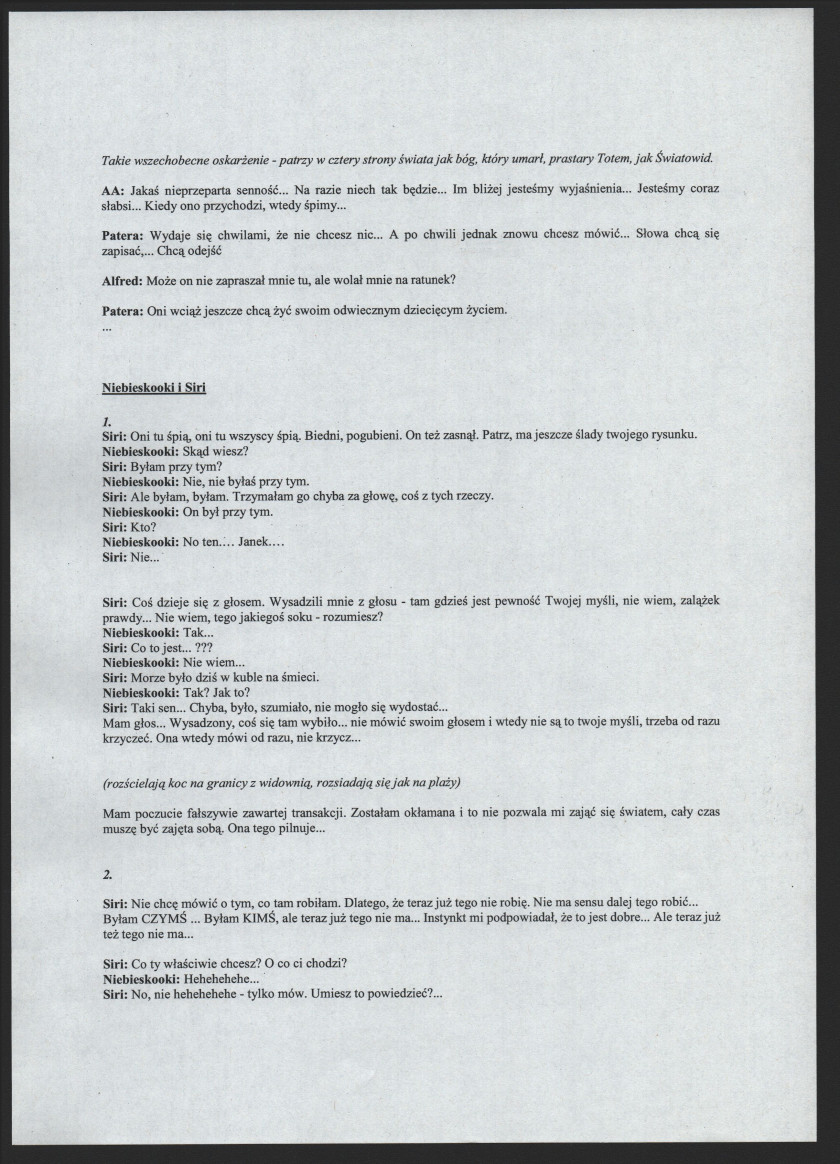 Takie wszechobecne oskarżenie - patrzy w cztery strony świata jak bóg, który umarł, prastary Totem, jak Światowid.

AA: Jakaś nieprzeparta senność... Na razie niech tak będzie... Im bliżej jesteśmy wyjaśnienia... Jesteśmy coraz słabsi... Kiedy ono przychodzi, wtedy śpimy...

Patera: Wydaje się chwilami, że nie chcesz nic... A po chwili jednak znowu chcesz mówić... Słowa chcą się zapisać,... Chcą odejść

Alfred: Może on nie zapraszał mnie tu, ale wołał mnie na ratunek?

Patera: Oni wciąż jeszcze chcą żyć swoim odwiecznym dziecięcym życiem.
...

Niebieskooki i Siri

1.
Siri: Oni tu śpią, oni tu wszyscy śpią. Biedni, pogubieni. On też zasnął. Patrz, ma jeszcze ślady twojego rysunku.
Niebieskooki: Skąd wiesz?
Siri: Byłam przy tym?
Niebieskooki: Nie, nie byłaś przy tym.
Siri: Ale byłam, byłam. Trzymałam go chyba za głowę, coś z tych rzeczy.
Niebieskooki: On był przy tym.
Siri: Kto?
Niebieskooki: No ten.… Janek….
Siri: Nie...

Siri: Coś dzieje się z głosem. Wysadzili mnie z głosu - tam gdzieś jest pewność Twojej myśli, nie wiem, zalążek prawdy... Nie wiem, tego jakiegoś soku - rozumiesz?
Niebieskooki: Tak...
Siri: Co to jest... ???
Niebieskooki: Nie wiem...
Siri: Morze było dziś w kuble na śmieci.
Niebieskooki: Tak? Jak to?
Siri: Taki sen... Chyba, było, szumiało, nie mogło się wydostać...
Mam głos... Wysadzony, coś się tam wybiło... nie mówić swoim głosem i wtedy nie są to twoje myśli, trzeba od razu krzyczeć. Ona wtedy mówi od razu, nie krzycz...

(rozścielają koc na granicy z widownią, rozsiadają się jak na plaży)

Mam poczucie fałszywie zawartej transakcji. Zostałam okłamana i to nie pozwala mi zająć się światem, cały czas muszę być zajęta sobą. Ona tego pilnuje...

2.

Siri: Nie chcę mówić o tym, co tam robiłam. Dlatego, że teraz już tego nie robię. Nie ma sensu dalej tego robić... Byłam CZYMŚ ... Byłam KIMŚ, ale teraz już tego nie ma... Instynkt mi podpowiadał, że to jest dobre... Ale teraz już też tego nie ma...

Siri: Co ty właściwie chcesz? O co ci chodzi?
Niebieskooki: Hehehehehe...
Siri: No, nie hehehehehe - tylko mów. Umiesz to powiedzieć?...